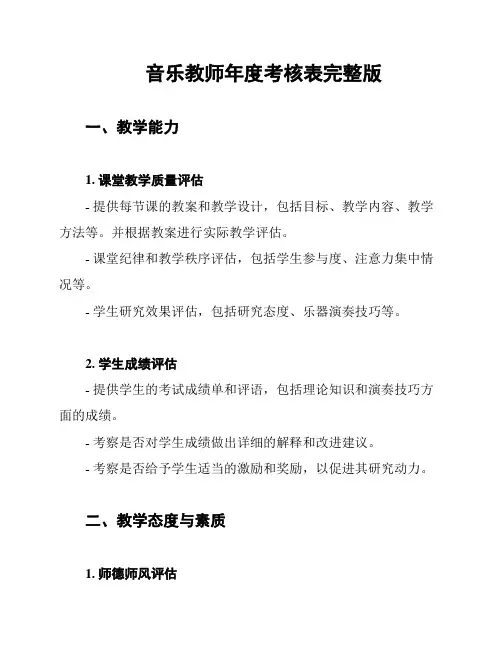 音乐教师年度考核表完整版

一、教学能力

1. 课堂教学质量评估

- 提供每节课的教案和教学设计，包括目标、教学内容、教学方法等。并根据教案进行实际教学评估。

- 课堂纪律和教学秩序评估，包括学生参与度、注意力集中情况等。

- 学生研究效果评估，包括研究态度、乐器演奏技巧等。

2. 学生成绩评估

- 提供学生的考试成绩单和评语，包括理论知识和演奏技巧方面的成绩。

- 考察是否对学生成绩做出详细的解释和改进建议。

- 考察是否给予学生适当的激励和奖励，以促进其研究动力。

二、教学态度与素质

1. 师德师风评估